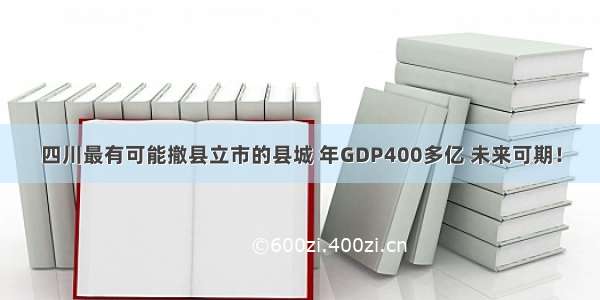 四川最有可能撤县立市的县城 年GDP400多亿 未来可期！

©600zi.400zi.cn